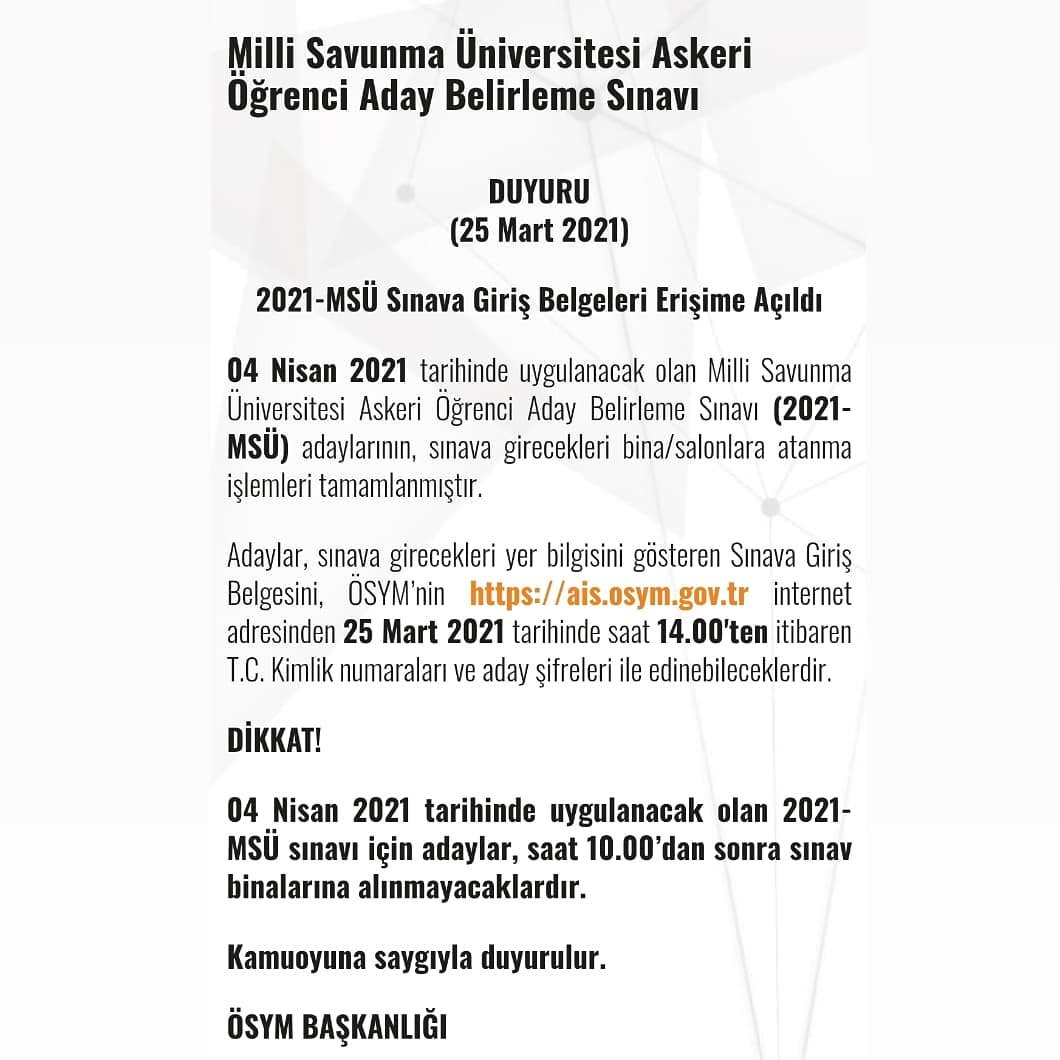 Milli Savunma Üniversitesi Askeri Öğrenci Aday Belirleme Sınavı

DUYURU
(25 Mart 2021)

2021-MSÜ Sınava Giriş Belgeleri Erişime Açıldı

04 Nisan 2021 tarihinde uygulanacak olan Milli Savunma Üniversitesi Askeri Öğrenci Aday Belirleme Sınavı (2021-MSÜ) adaylarının, sınava girecekleri bina/salonlara atanma işlemleri tamamlanmıştır.

Adaylar, sınava girecekleri yer bilgisini gösteren Sınava Giriş Belgesini, ÖSYM'nin https://ais.osym.gov.tr internet adresinden 25 Mart 2021 tarihinde saat 14.00'ten itibaren T.C. Kimlik numaraları ve aday şifreleri ile edinebileceklerdir.

DİKKAT!

04 Nisan 2021 tarihinde uygulanacak olan 2021-MSÜ sınavı için adaylar, saat 10.00'dan sonra sınav binalarına alınmayacaklardır.

Kamuoyuna saygıyla duyurulur.

ÖSYM BAŞKANLIĞI